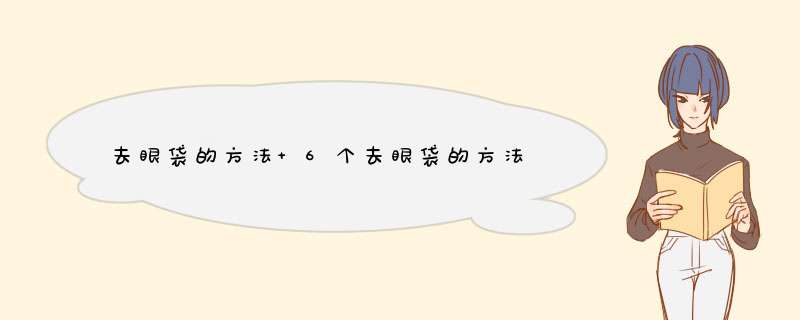 去眼袋的方法+ 6个去眼袋的方法